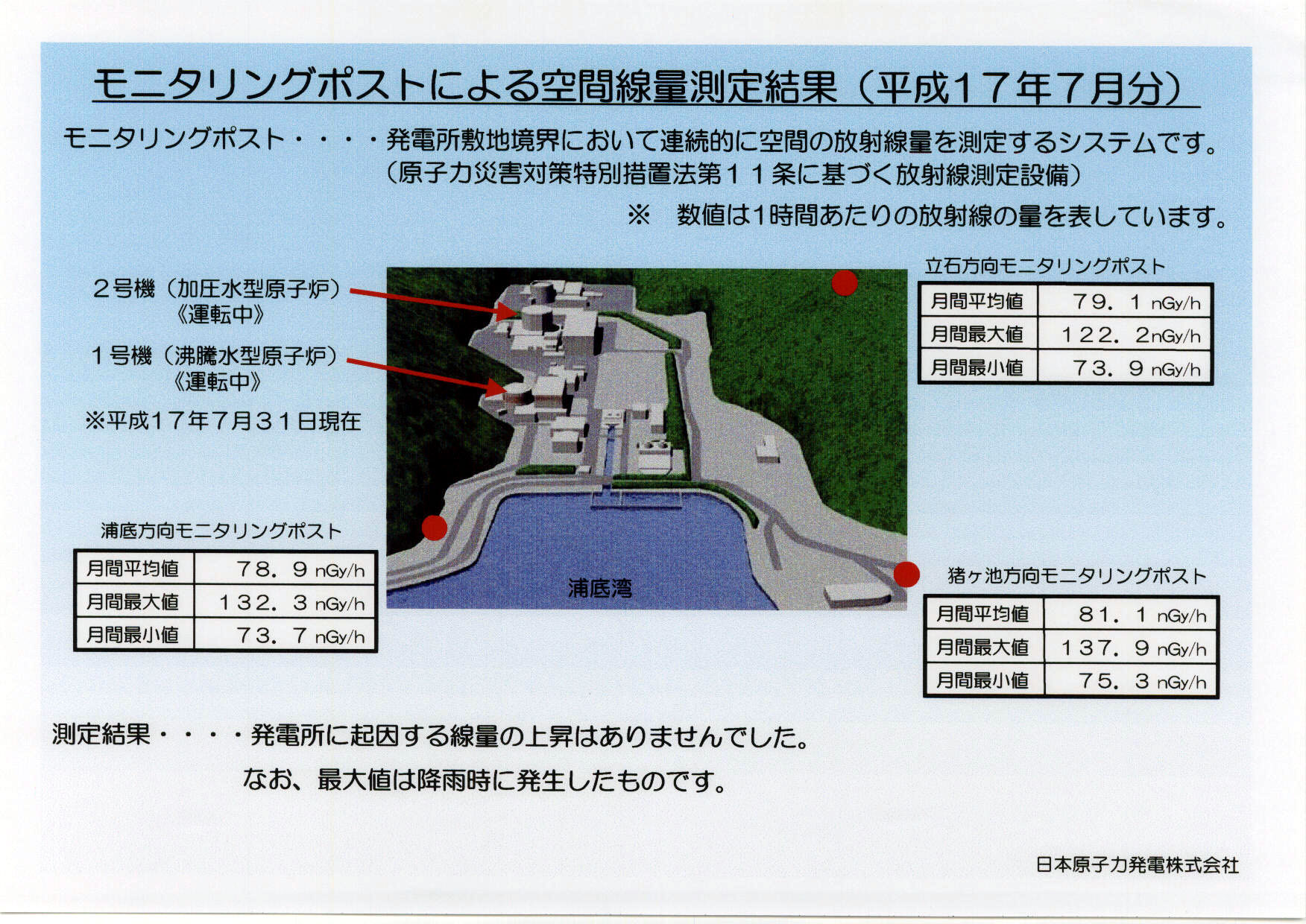 モニタリングポストによる空間線量測定結果（平成１７年７月分）

モニタリングポスト・・・・発電所敷地境界において連続的に空間の放射線量を測定するシステムです。
（原子力災害対策特別措置法第１１条に基づく放射線測定設備）

※　数値は1時間あたりの放射線の量を表しています。

２号機（加圧水型原子炉）
《運転中》

１号機（沸騰水型原子炉）
《運転中》

※平成１７年７月３１日現在

立石方向モニタリングポスト

| 月間平均値 | ７９．１ nGy/h |
|---|---|
| 月間最大値 | １２２．２nGy/h |
| 月間最小値 | ７３．９ nGy/h |

浦底方向モニタリングポスト

| 月間平均値 | ７８．９ nGy/h |
|---|---|
| 月間最大値 | １３２．３ nGy/h |
| 月間最小値 | ７３．７ nGy/h |

浦底湾

猪ヶ池方向モニタリングポスト

| 月間平均値 | ８１．１ nGy/h |
|---|---|
| 月間最大値 | １３７．９ nGy/h |
| 月間最小値 | ７５．３ nGy/h |

測定結果・・・・発電所に起因する線量の上昇はありませんでした。
なお、最大値は降雨時に発生したものです。

日本原子力発電株式会社